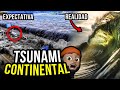 EXPECTATIVA
REALIDAD
TSUNAMI
CONTINENTAL